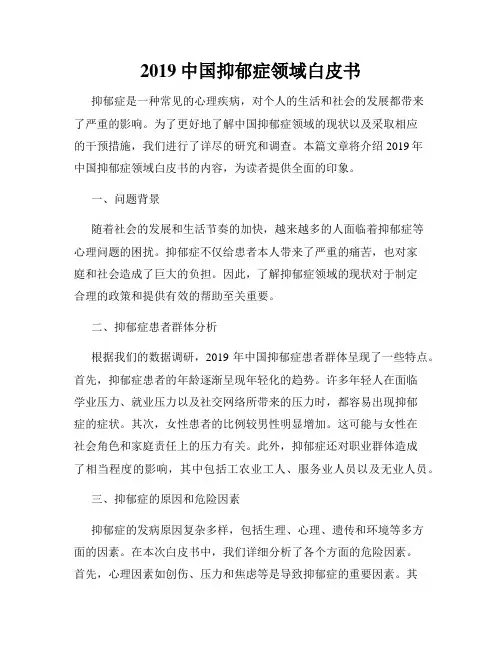 2019 中国抑郁症领域白皮书

抑郁症是一种常见的心理疾病，对个人的生活和社会的发展都带来了严重的影响。为了更好地了解中国抑郁症领域的现状以及采取相应的干预措施，我们进行了详尽的研究和调查。本篇文章将介绍 2019 年中国抑郁症领域白皮书的内容，为读者提供全面的印象。

一、问题背景

随着社会的发展和生活节奏的加快，越来越多的人面临着抑郁症等心理问题的困扰。抑郁症不仅给患者本人带来了严重的痛苦，也对家庭和社会造成了巨大的负担。因此，了解抑郁症领域的现状对于制定合理的政策和提供有效的帮助至关重要。

二、抑郁症患者群体分析

根据我们的数据调研，2019 年中国抑郁症患者群体呈现了一些特点。首先，抑郁症患者的年龄逐渐呈现年轻化的趋势。许多年轻人在面临学业压力、就业压力以及社交网络所带来的压力时，都容易出现抑郁症的症状。其次，女性患者的比例较男性明显增加。这可能与女性在社会角色和家庭责任上的压力有关。此外，抑郁症还对职业群体造成了相当程度的影响，其中包括工农业工人、服务业人员以及无业人员。

三、抑郁症的原因和危险因素

抑郁症的发病原因复杂多样，包括生理、心理、遗传和环境等多方面的因素。在本次白皮书中，我们详细分析了各个方面的危险因素。首先，心理因素如创伤、压力和焦虑等是导致抑郁症的重要因素。其